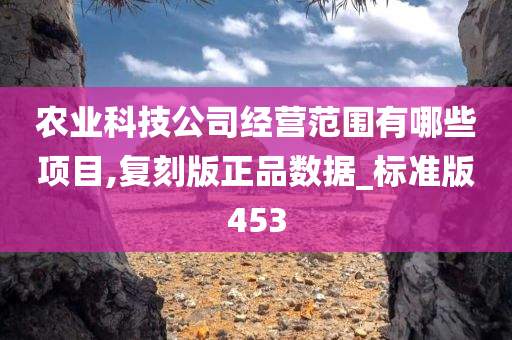 农业科技公司经营范围有哪些项目,复刻版正品数据_标准版453